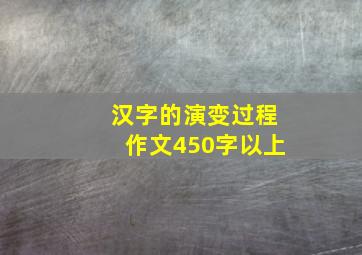 汉字的演变过程
作文450字以上